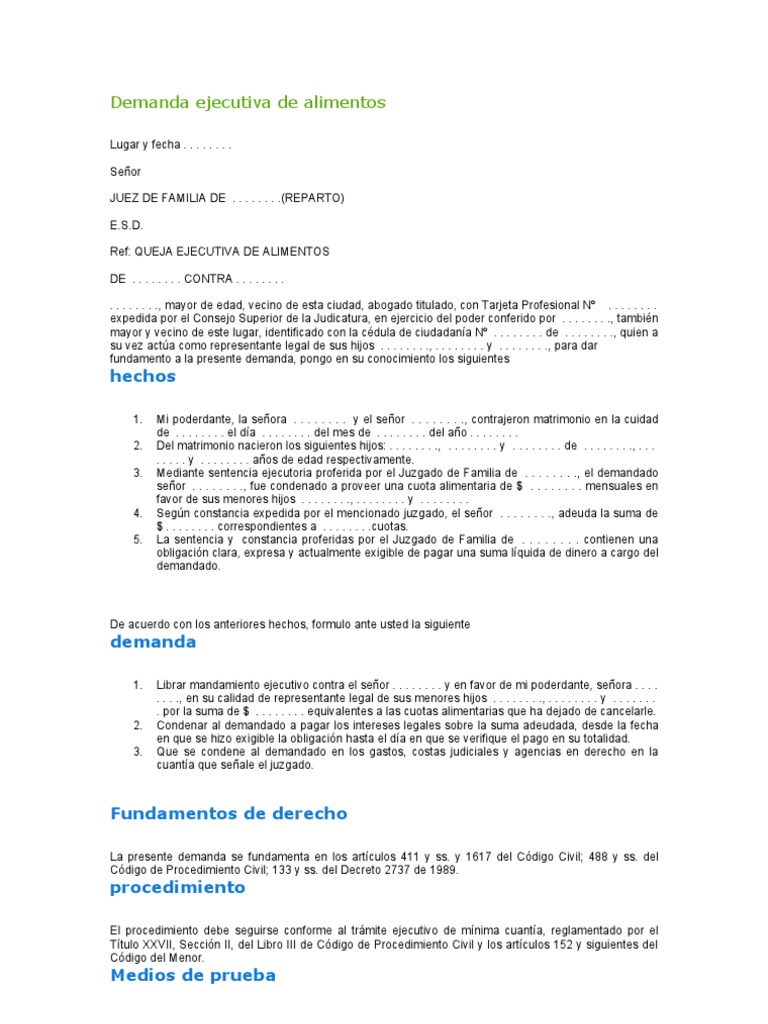 Demanda ejecutiva de alimentos

Lugar y fecha . . . . . . . .

Señor

JUEZ DE FAMILIA DE . . . . . . . .(REPARTO)

E.S.D.

Ref: QUEJA EJECUTIVA DE ALIMENTOS

DE . . . . . . . . CONTRA . . . . . . . .

. . . . . . . ., mayor de edad, vecino de esta ciudad, abogado titulado, con Tarjeta Profesional Nº . . . . . . . . expedida por el Consejo Superior de la Judicatura, en ejercicio del poder conferido por . . . . . . . ., también mayor y vecino de este lugar, identificado con la cédula de ciudadanía Nº . . . . . . . . de . . . . . . . ., quien a su vez actúa como representante legal de sus hijos . . . . . . . ., . . . . . . . . y . . . . . . . ., para dar fundamento a la presente demanda, pongo en su conocimiento los siguientes

hechos

1. Mi poderdante, la señora . . . . . . . . y el señor . . . . . . . ., contrajeron matrimonio en la cuidad de . . . . . . . . el día . . . . . . . . del mes de . . . . . . . . del año . . . . . . . .
2. Del matrimonio nacieron los siguientes hijos: . . . . . . . ., . . . . . . . . y . . . . . . . . de . . . . . . . ., . . . . . . . . y . . . . . . . . años de edad respectivamente.
3. Mediante sentencia ejecutoria proferida por el Juzgado de Familia de . . . . . . . ., el demandado señor . . . . . . . ., fue condenado a proveer una cuota alimentaria de $ . . . . . . . . mensuales en favor de sus menores hijos . . . . . . . ., . . . . . . . . y . . . . . . . .
4. Según constancia expedida por el mencionado juzgado, el señor . . . . . . . ., adeuda la suma de $ . . . . . . . . correspondientes a . . . . . . . .cuotas.
5. La sentencia y constancia proferidas por el Juzgado de Familia de . . . . . . . . contienen una obligación clara, expresa y actualmente exigible de pagar una suma líquida de dinero a cargo del demandado.

De acuerdo con los anteriores hechos, formulo ante usted la siguiente

demanda

1. Librar mandamiento ejecutivo contra el señor . . . . . . . . y en favor de mi poderdante, señora . . . . . . . ., en su calidad de representante legal de sus menores hijos . . . . . . . ., . . . . . . . . y . . . . . . . . por la suma de $ . . . . . . . . equivalentes a las cuotas alimentarias que ha dejado de cancelarle.
2. Condenar al demandado a pagar los intereses legales sobre la suma adeudada, desde la fecha en que se hizo exigible la obligación hasta el día en que se verifique el pago en su totalidad.
3. Que se condene al demandado en los gastos, costas judiciales y agencias en derecho en la cuantía que señale el juzgado.

Fundamentos de derecho

La presente demanda se fundamenta en los artículos 411 y ss. y 1617 del Código Civil; 488 y ss. del Código de Procedimiento Civil; 133 y ss. del Decreto 2737 de 1989.

procedimiento

El procedimiento debe seguirse conforme al trámite ejecutivo de mínima cuantía, reglamentado por el Título XXVII, Sección II, del Libro III de Código de Procedimiento Civil y los artículos 152 y siguientes del Código del Menor.

Medios de prueba